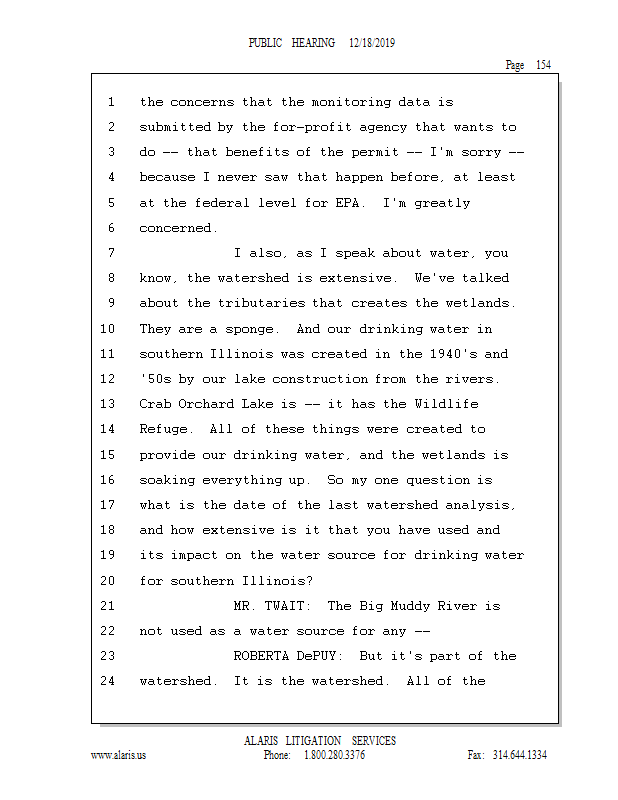 PUBLIC HEARING 12/18/2019

Page 154

1 the concerns that the monitoring data is
2 submitted by the for-profit agency that wants to
3 do -- that benefits of the permit -- I'm sorry --
4 because I never saw that happen before, at least
5 at the federal level for EPA. I'm greatly
6 concerned.
7 I also, as I speak about water, you
8 know, the watershed is extensive. We've talked
9 about the tributaries that creates the wetlands.
10 They are a sponge. And our drinking water in
11 southern Illinois was created in the 1940's and
12 '50s by our lake construction from the rivers.
13 Crab Orchard Lake is -- it has the Wildlife
14 Refuge. All of these things were created to
15 provide our drinking water, and the wetlands is
16 soaking everything up. So my one question is
17 what is the date of the last watershed analysis,
18 and how extensive is it that you have used and
19 its impact on the water source for drinking water
20 for southern Illinois?
21 MR. TWAIT: The Big Muddy River is
22 not used as a water source for any --
23 ROBERTA DePUY: But it's part of the
24 watershed. It is the watershed. All of the

ALARIS LITIGATION SERVICES
www.alaris.us Phone: 1.800.280.3376 Fax: 314.644.1334